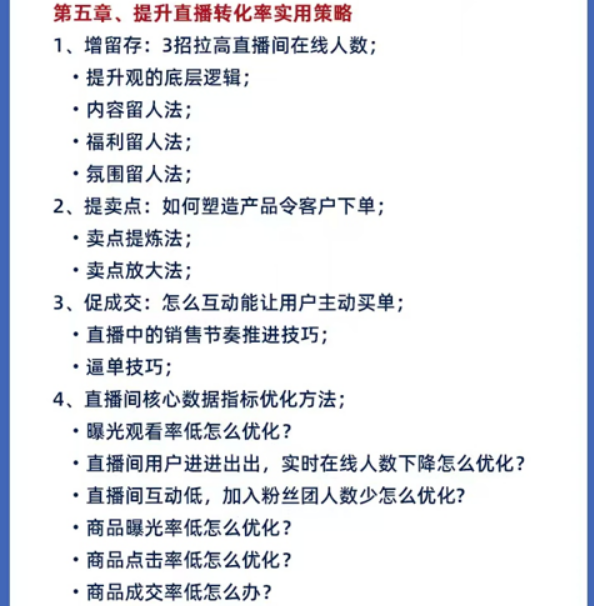 第五章、提升直播转化率实用策略

1、增留存：3招拉高直播间在线人数；

• 提升观的底层逻辑；

• 内容留人法；

• 福利留人法；

• 氛围留人法；

2、提卖点：如何塑造产品令客户下单；

• 卖点提炼法；

• 卖点放大法；

3、促成交：怎么互动能让用户主动买单；

• 直播中的销售节奏推进技巧；

• 逼单技巧；

4、直播间核心数据指标优化方法；

• 曝光观看率低怎么优化？

• 直播间用户进进出出，实时在线人数下降怎么优化？

• 直播间互动低，加入粉丝团人数少怎么优化?

• 商品曝光率低怎么优化？

• 商品点击率低怎么优化？

• 商品成交率低怎么办？